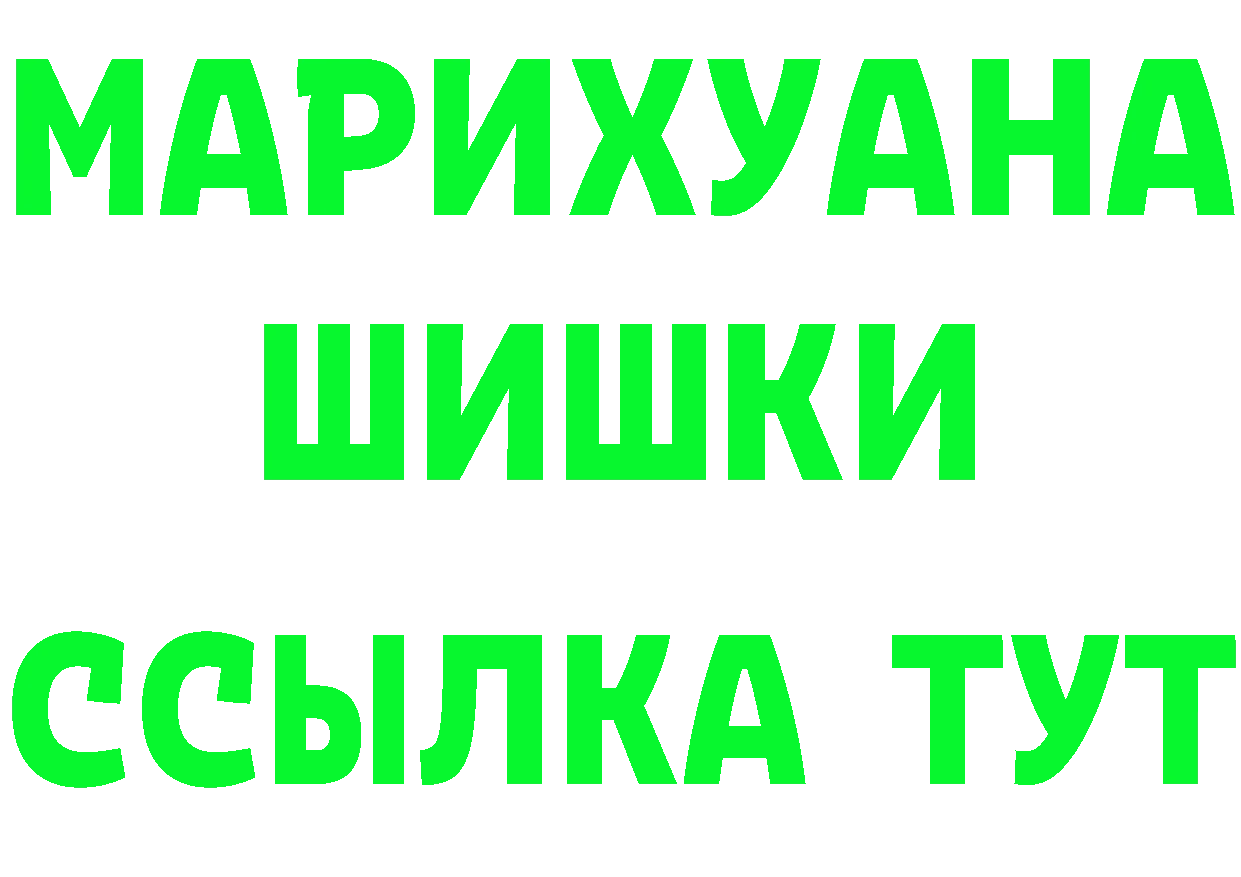 МАРИХУАНА
ШИШКИ
ССЫЛКА ТУТ